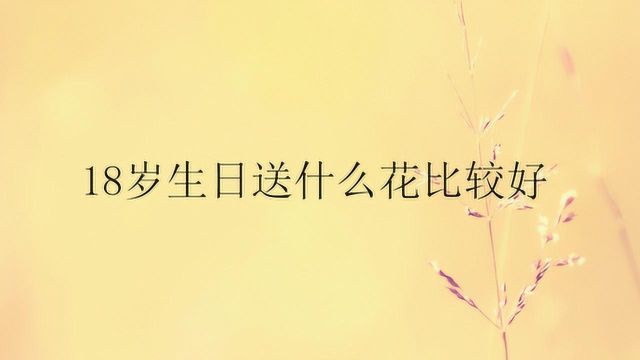 18岁生日送什么花比较好